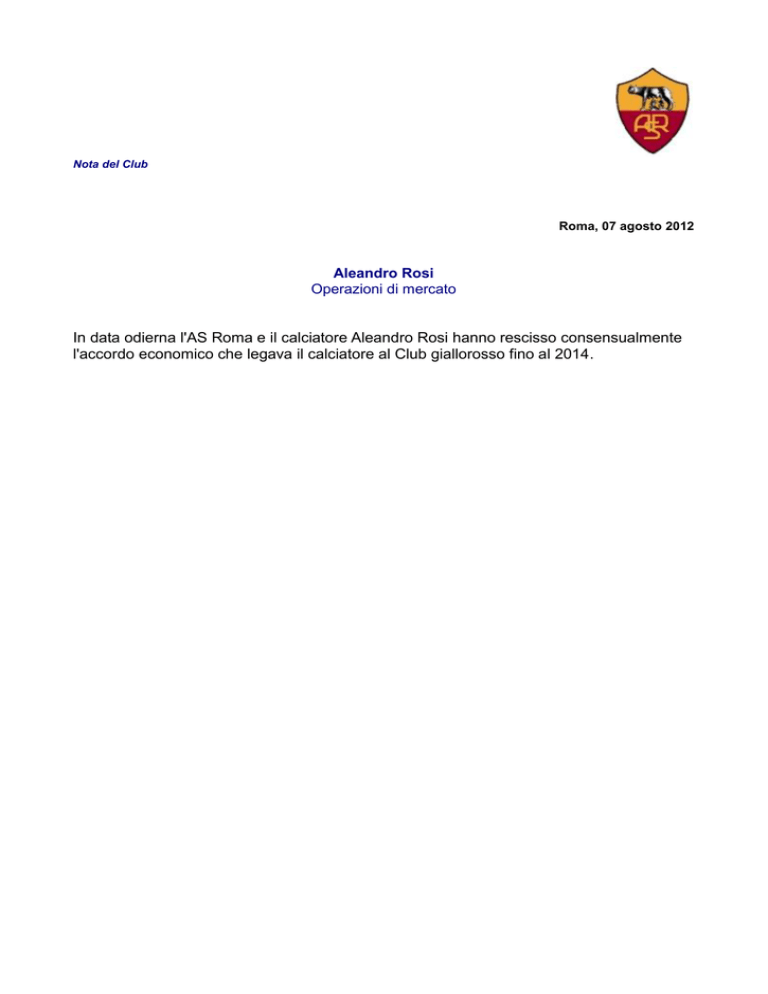 ASR

Nota del Club

Roma, 07 agosto 2012

Aleandro Rosi
Operazioni di mercato

In data odierna l'AS Roma e il calciatore Aleandro Rosi hanno rescisso consensualmente l'accordo economico che legava il calciatore al Club giallorosso fino al 2014.